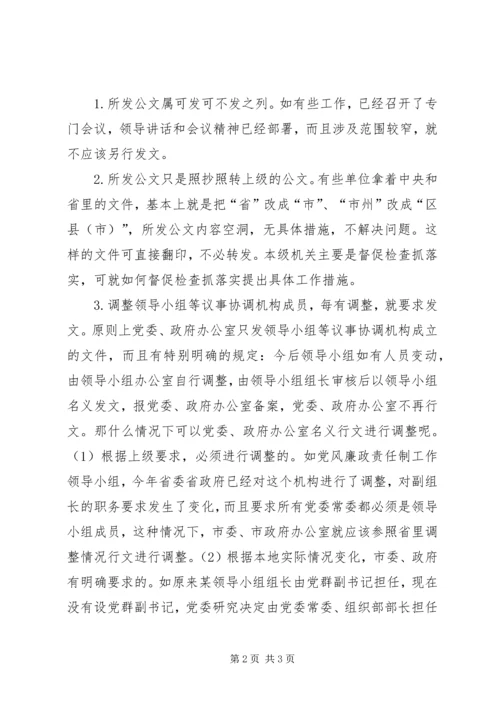 1. 所发公文属可发可不发之列。如有些工作，已经召开了专门会议，领导讲话和会议精神已经部署，而且涉及范围较窄，就不应该另行发文。

2. 所发公文只是照抄照转上级的公文。有些单位拿着中央和省里的文件，基本上就是把“省”改成“市”、“市州”改成“区县（市）”，所发公文内容空洞，无具体措施，不解决问题。这样的文件可直接翻印，不必转发。本级机关主要是督促检查抓落实，可就如何督促检查抓落实提出具体工作措施。

3. 调整领导小组等议事协调机构成员，每有调整，就要求发文。原则上党委、政府办公室只发领导小组等议事协调机构成立的文件，而且有特别明确的规定：今后领导小组如有人员变动，由领导小组办公室自行调整，由领导小组组长审核后以领导小组名义发文，报党委、政府办公室备案，党委、政府办公室不再行文。那什么情况下可以党委、政府办公室名义行文进行调整呢。（1）根据上级要求，必须进行调整的。如党风廉政责任制工作领导小组，今年省委省政府已经对这个机构进行了调整，对副组长的职务要求发生了变化，而且要求所有党委常委都必须是领导小组成员，这种情况下，市委、市政府办公室就应该参照省里调整情况行文进行调整。（2）根据本地实际情况变化，市委、政府有明确要求的。如原来某领导小组组长由党群副书记担任，现在没有设党群副书记，党委研究决定由党委常委、组织部部长担任

第 2 页 共 3 页